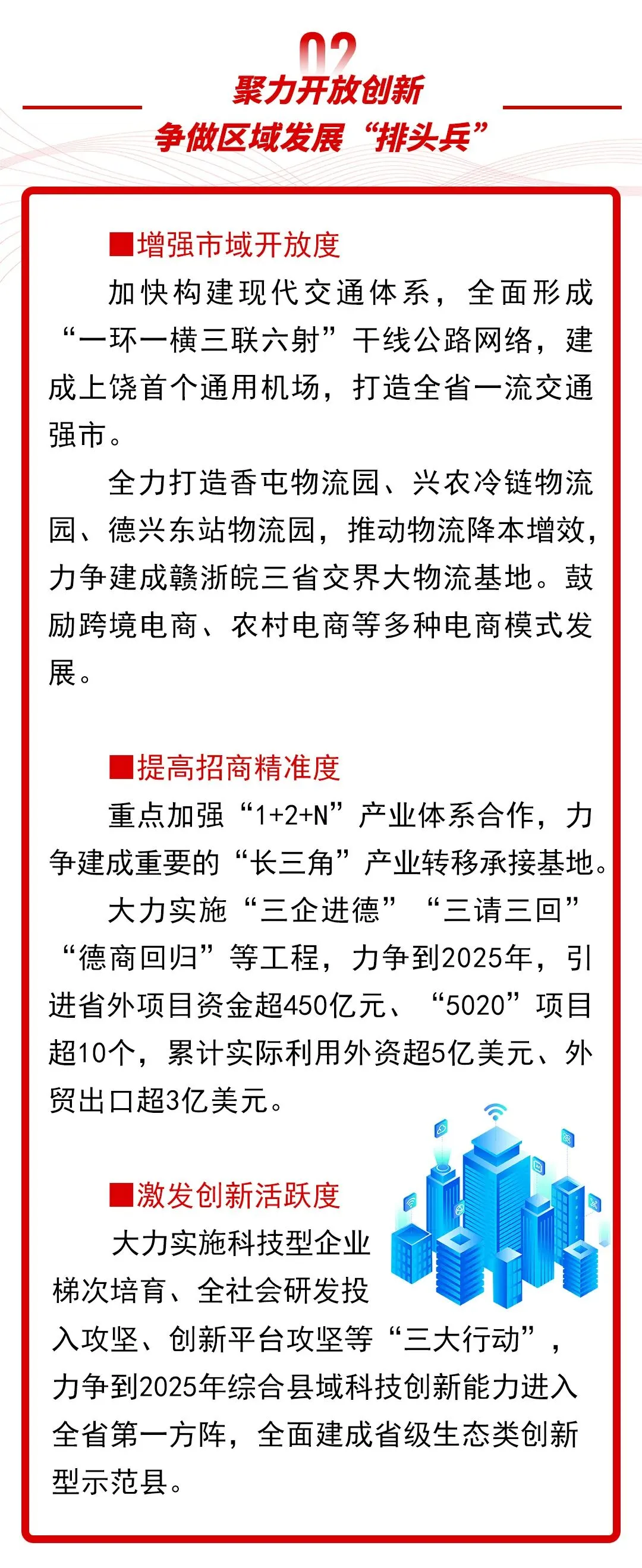 02
聚力开放创新
争做区域发展“排头兵”

■增强市域开放度

加快构建现代交通体系，全面形成“一环一横三联六射”干线公路网络，建成上饶首个通用机场，打造全省一流交通强市。

全力打造香屯物流园、兴农冷链物流园、德兴东站物流园，推动物流降本增效，力争建成赣浙皖三省交界大物流基地。鼓励跨境电商、农村电商等多种电商模式发展。

■提高招商精准度

重点加强“1+2+N”产业体系合作，力争建成重要的“长三角”产业转移承接基地。

大力实施“三企进德”“三请三回”“德商回归”等工程，力争到2025年，引进省外项目资金超450亿元、“5020”项目超10个，累计实际利用外资超5亿美元、外贸出口超3亿美元。

■激发创新活跃度

大力实施科技型企业梯次培育、全社会研发投入攻坚、创新平台攻坚等“三大行动”，力争到2025年综合县域科技创新能力进入全省第一方阵，全面建成省级生态类创新型示范县。